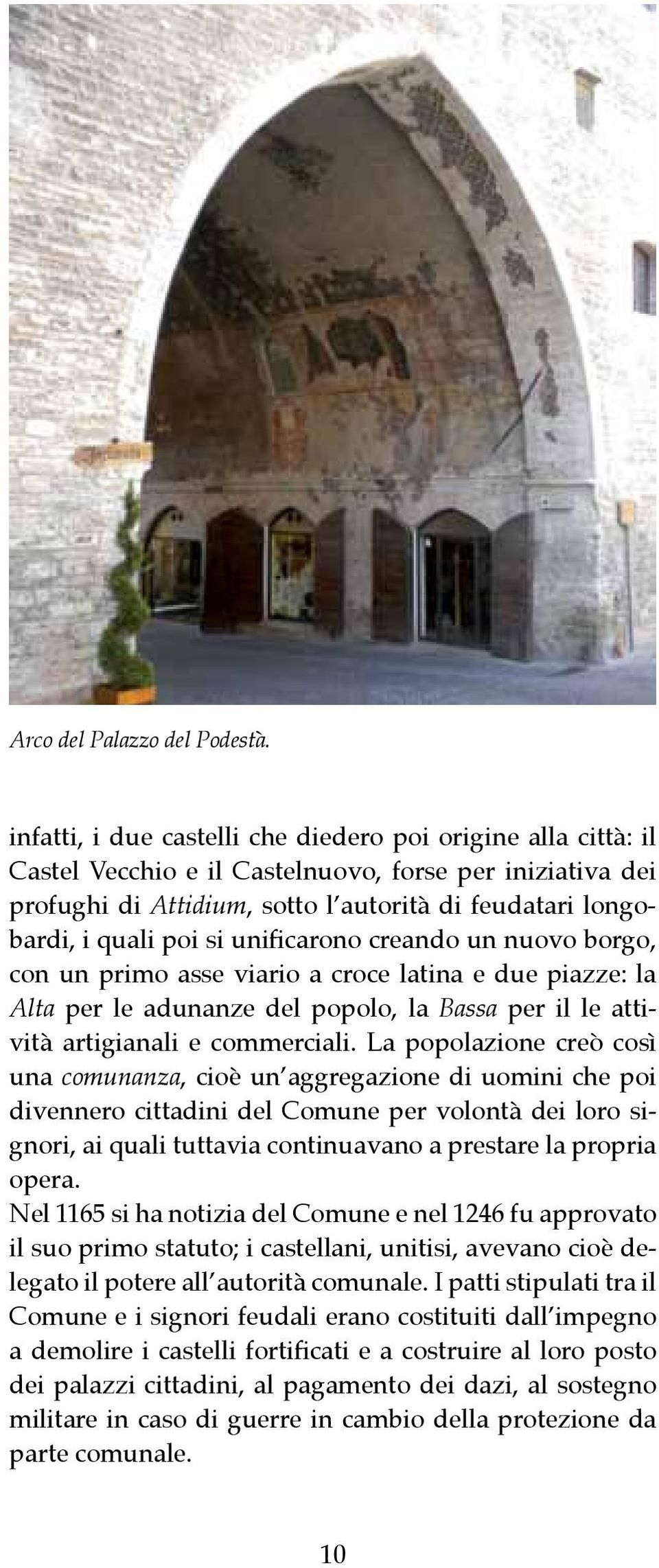 Arco del Palazzo del Podestà.

infatti, i due castelli che diedero poi origine alla città: il Castel Vecchio e il Castelnuovo, forse per iniziativa dei profughi di Attidium, sotto l'autorità di feudatari longobardi, i quali poi si unificarono creando un nuovo borgo, con un primo asse viario a croce latina e due piazze: la Alta per le adunanze del popolo, la Bassa per il le attività artigianali e commerciali. La popolazione creò così una comunanza, cioè un'aggregazione di uomini che poi divennero cittadini del Comune per volontà dei loro signori, ai quali tuttavia continuavano a prestare la propria opera.
Nel 1165 si ha notizia del Comune e nel 1246 fu approvato il suo primo statuto; i castellani, unitisi, avevano cioè delegato il potere all'autorità comunale. I patti stipulati tra il Comune e i signori feudali erano costituiti dall'impegno a demolire i castelli fortificati e a costruire al loro posto dei palazzi cittadini, al pagamento dei dazi, al sostegno militare in caso di guerre in cambio della protezione da parte comunale.

10